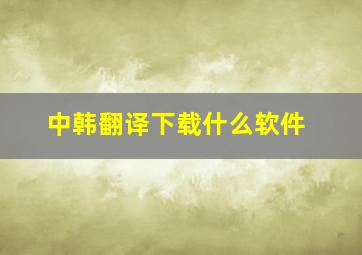 中韩翻译下载什么软件